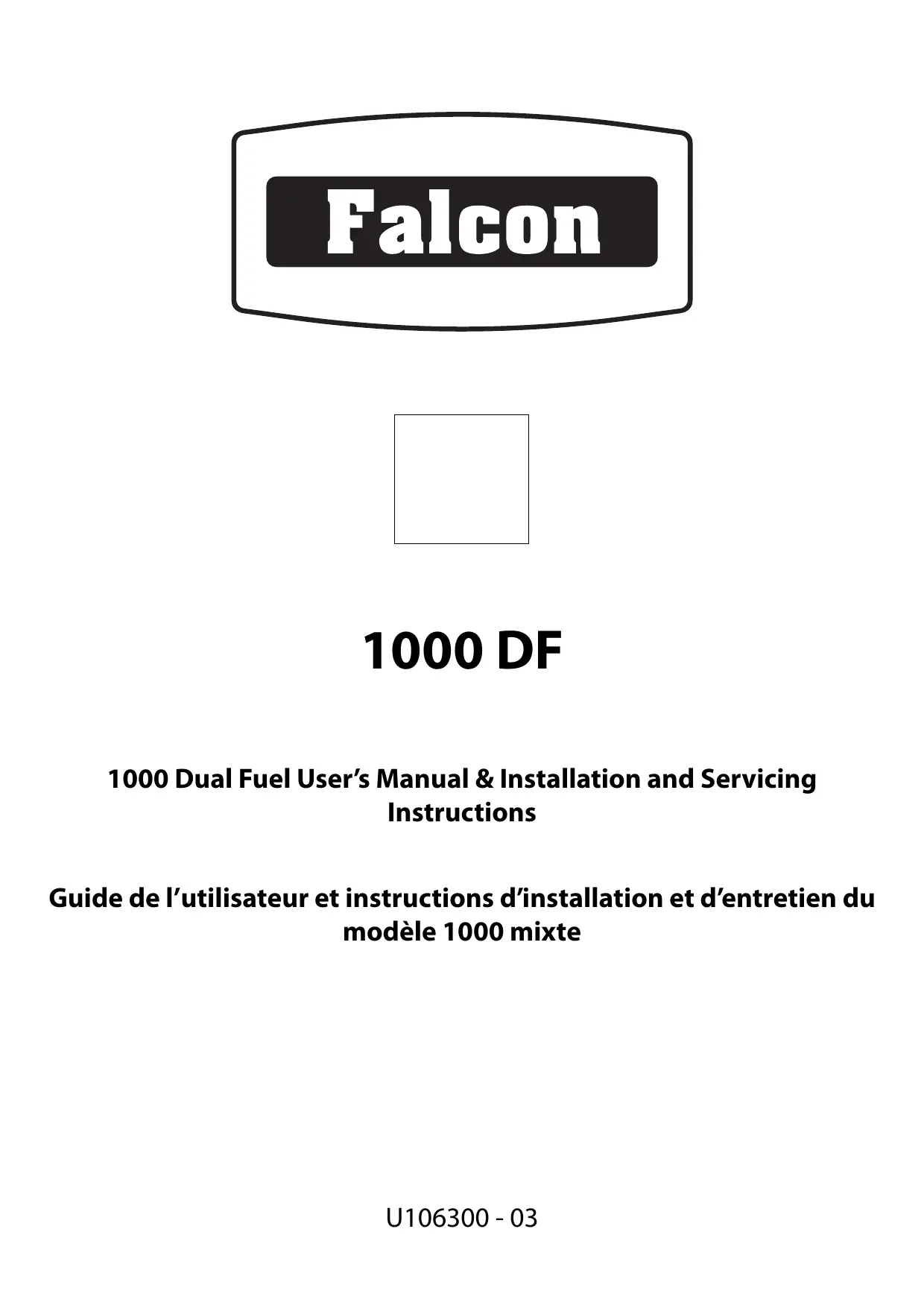 Falcon

1000 DF

1000 Dual Fuel User's Manual & Installation and Servicing Instructions

Guide de l'utilisateur et instructions d'installation et d'entretien du modèle 1000 mixte

U106300 - 03